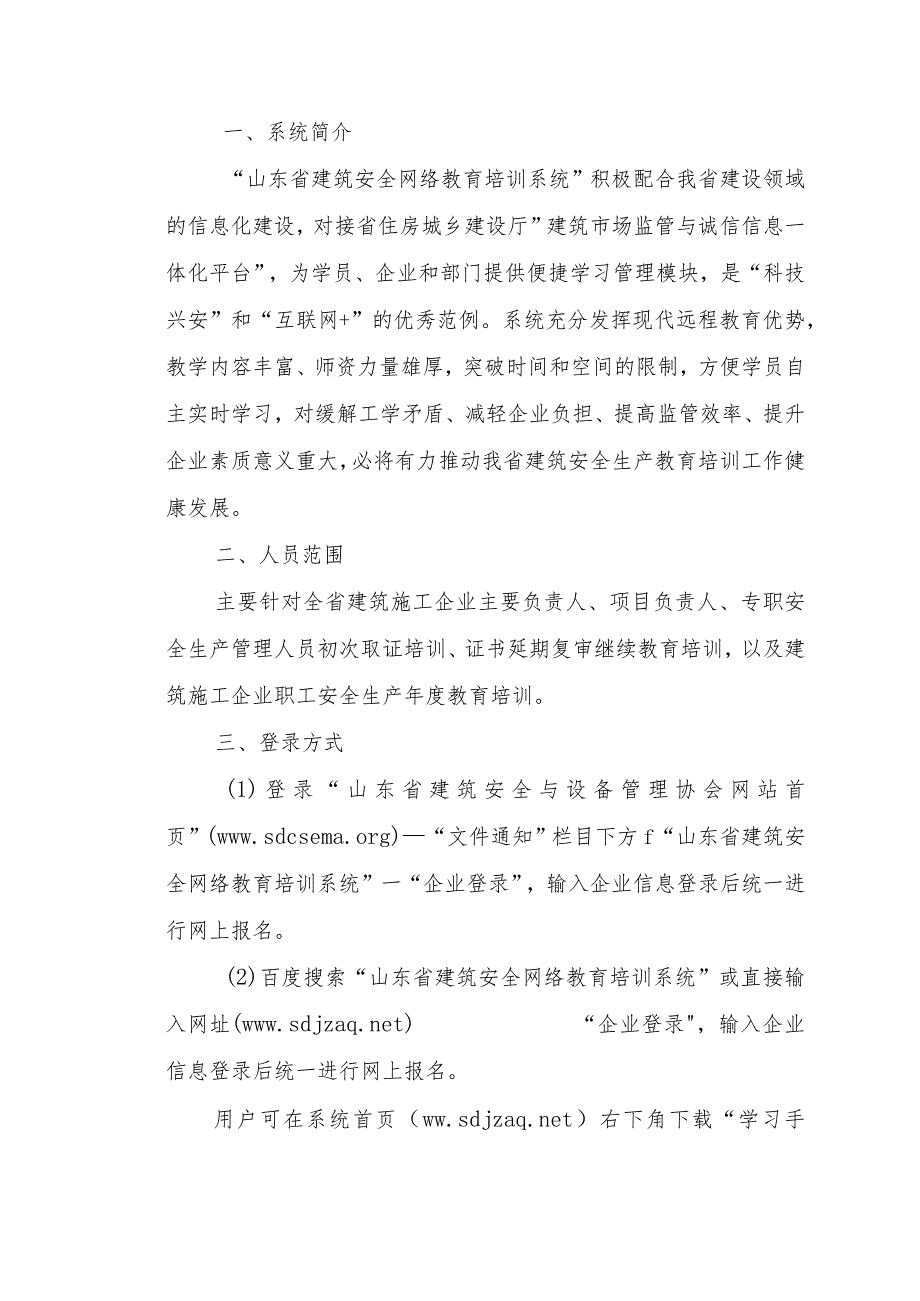 一、系统简介

“山东省建筑安全网络教育培训系统”积极配合我省建设领域的信息化建设，对接省住房城乡建设厅”建筑市场监管与诚信信息一体化平台”，为学员、企业和部门提供便捷学习管理模块，是“科技兴安”和“互联网+”的优秀范例。系统充分发挥现代远程教育优势，教学内容丰富、师资力量雄厚，突破时间和空间的限制，方便学员自主实时学习，对缓解工学矛盾、减轻企业负担、提高监管效率、提升企业素质意义重大，必将有力推动我省建筑安全生产教育培训工作健康发展。

二、人员范围

主要针对全省建筑施工企业主要负责人、项目负责人、专职安全生产管理人员初次取证培训、证书延期复审继续教育培训，以及建筑施工企业职工安全生产年度教育培训。

三、登录方式

(1)登录“山东省建筑安全与设备管理协会网站首页”(www.sdcsema.org)—“文件通知”栏目下方f“山东省建筑安全网络教育培训系统”一“企业登录”，输入企业信息登录后统一进行网上报名。

(2)百度搜索“山东省建筑安全网络教育培训系统”或直接输入网址(www.sdjzaq.net)　　　　“企业登录"，输入企业信息登录后统一进行网上报名。

用户可在系统首页（ww.sdjzaq.net）右下角下载“学习手